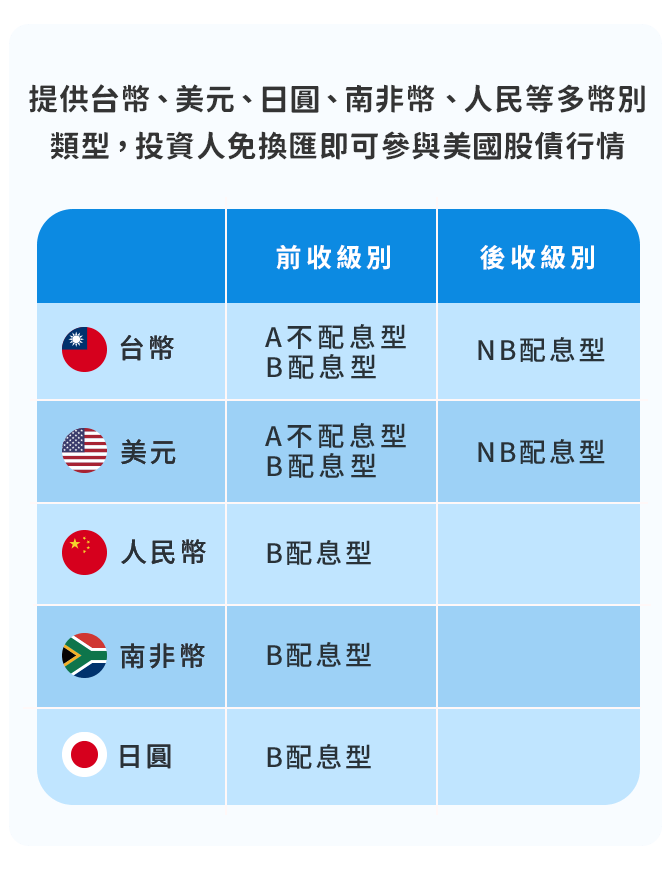 提供台幣、美元、日圓、南非幣、人民等多幣別類型，投資人免換匯即可參與美國股債行情

| | 前收級別 | 後收級別 |
|---|---|---|
| 台幣 | A不配息型 B配息型 | NB配息型 |
| 美元 | A不配息型 B配息型 | NB配息型 |
| 人民幣 | B配息型 | |
| 南非幣 | B配息型 | |
| 日圓 | B配息型 | |